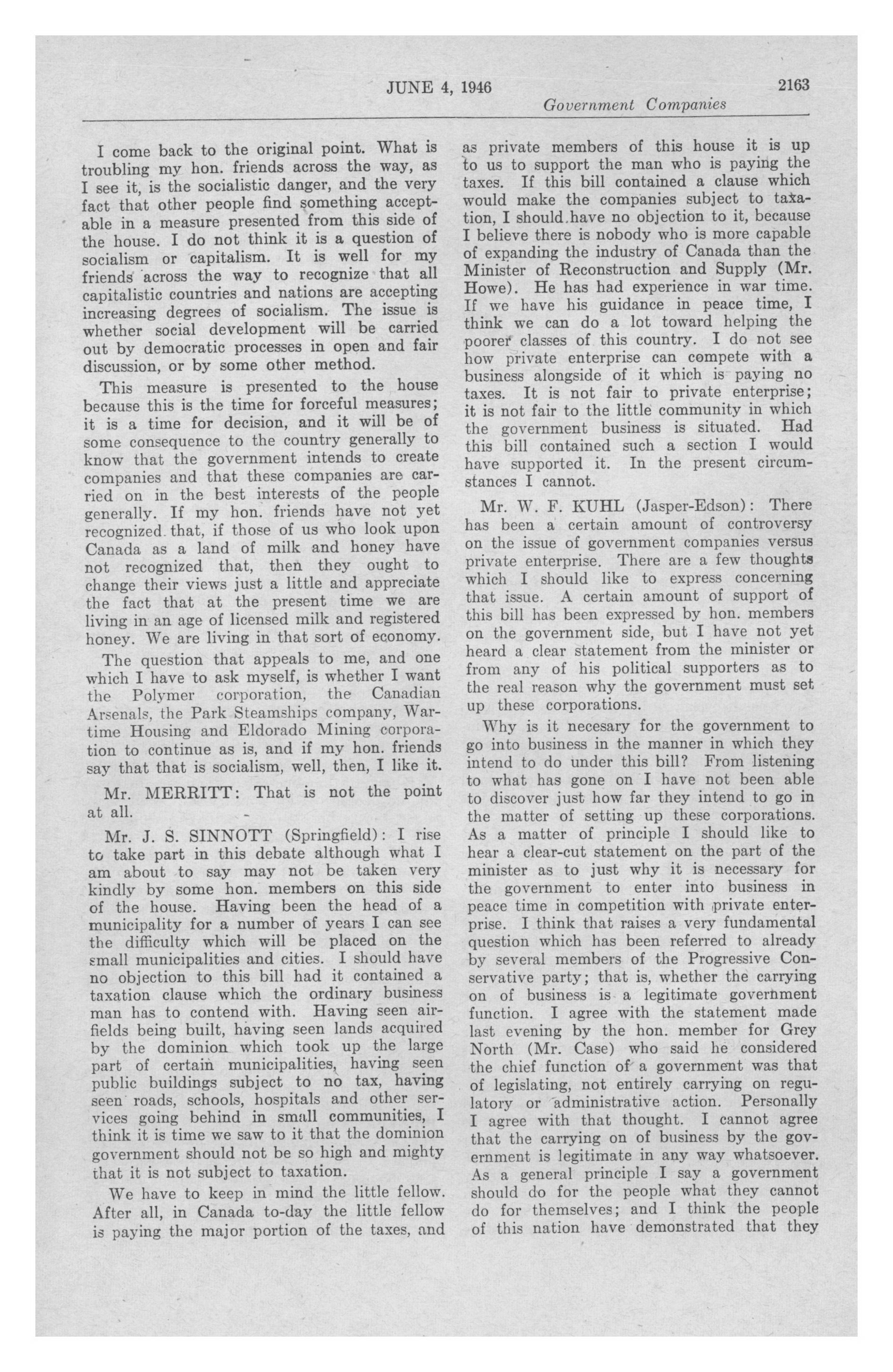 JUNE 4, 1946 2163

Government Companies

I come back to the original point. What is troubling my hon. friends across the way, as I see it, is the socialistic danger, and the very fact that other people find something acceptable in a measure presented from this side of the house. I do not think it is a question of socialism or capitalism. It is well for my friends across the way to recognize that all capitalistic countries and nations are accepting increasing degrees of socialism. The issue is whether social development will be carried out by democratic processes in open and fair discussion, or by some other method.

This measure is presented to the house because this is the time for forceful measures; it is a time for decision, and it will be of some consequence to the country generally to know that the government intends to create companies and that these companies are carried on in the best interests of the people generally. If my hon. friends have not yet recognized that, if those of us who look upon Canada as a land of milk and honey have not recognized that, then they ought to change their views just a little and appreciate the fact that at the present time we are living in an age of licensed milk and registered honey. We are living in that sort of economy.

The question that appeals to me, and one which I have to ask myself, is whether I want the Polymer corporation, the Canadian Arsenals, the Park Steamships company, Wartime Housing and Eldorado Mining corporation to continue as is, and if my hon. friends say that that is socialism, well, then, I like it.

Mr. MERRITT: That is not the point at all.

Mr. J. S. SINNOTT (Springfield): I rise to take part in this debate although what I am about to say may not be taken very kindly by some hon. members on this side of the house. Having been the head of a municipality for a number of years I can see the difficulty which will be placed on the small municipalities and cities. I should have no objection to this bill had it contained a taxation clause which the ordinary business man has to contend with. Having seen airfields being built, having seen lands acquired by the dominion which took up the large part of certain municipalities, having seen public buildings subject to no tax, having seen roads, schools, hospitals and other services going behind in small communities, I think it is time we saw to it that the dominion government should not be so high and mighty that it is not subject to taxation.

We have to keep in mind the little fellow. After all, in Canada to-day the little fellow is paying the major portion of the taxes, and as private members of this house it is up to us to support the man who is paying the taxes. If this bill contained a clause which would make the companies subject to taxation, I should have no objection to it, because I believe there is nobody who is more capable of expanding the industry of Canada than the Minister of Reconstruction and Supply (Mr. Howe). He has had experience in war time. If we have his guidance in peace time, I think we can do a lot toward helping the poorer classes of this country. I do not see how private enterprise can compete with a business alongside of it which is paying no taxes. It is not fair to private enterprise; it is not fair to the little community in which the government business is situated. Had this bill contained such a section I would have supported it. In the present circumstances I cannot.

Mr. W. F. KUHL (Jasper-Edson): There has been a certain amount of controversy on the issue of government companies versus private enterprise. There are a few thoughts which I should like to express concerning that issue. A certain amount of support of this bill has been expressed by hon. members on the government side, but I have not yet heard a clear statement from the minister or from any of his political supporters as to the real reason why the government must set up these corporations.

Why is it necesary for the government to go into business in the manner in which they intend to do under this bill? From listening to what has gone on I have not been able to discover just how far they intend to go in the matter of setting up these corporations. As a matter of principle I should like to hear a clear-cut statement on the part of the minister as to just why it is necessary for the government to enter into business in peace time in competition with private enterprise. I think that raises a very fundamental question which has been referred to already by several members of the Progressive Conservative party; that is, whether the carrying on of business is a legitimate government function. I agree with the statement made last evening by the hon. member for Grey North (Mr. Case) who said he considered the chief function of a government was that of legislating, not entirely carrying on regulatory or administrative action. Personally I agree with that thought. I cannot agree that the carrying on of business by the government is legitimate in any way whatsoever. As a general principle I say a government should do for the people what they cannot do for themselves; and I think the people of this nation have demonstrated that they